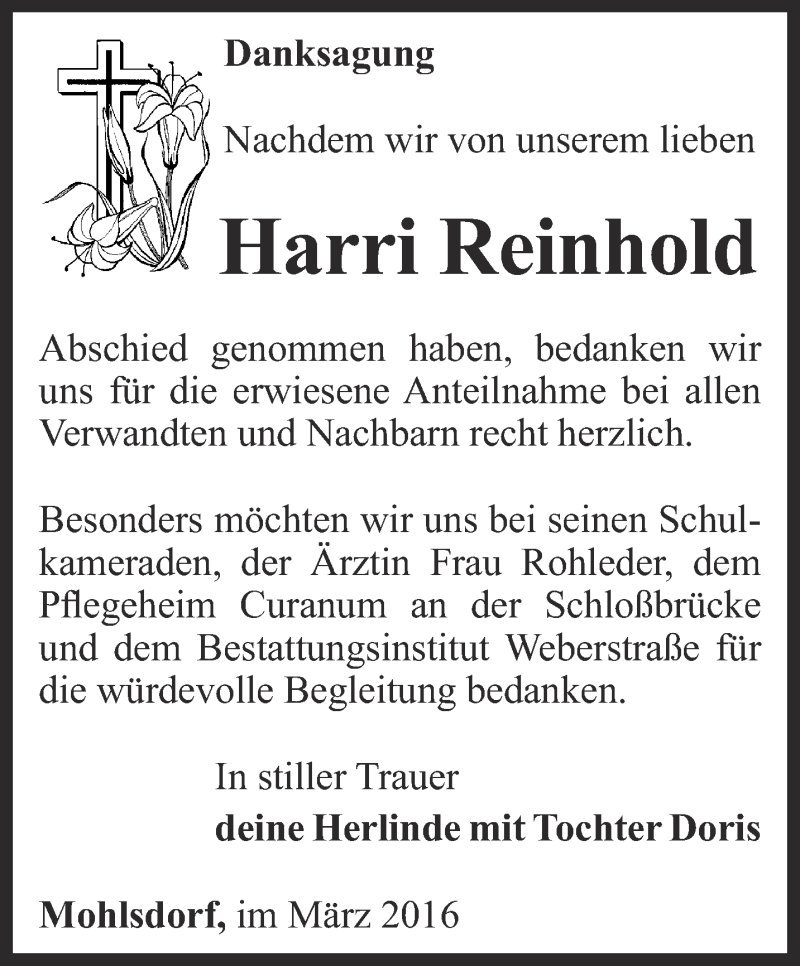 Danksagung

Nachdem wir von unserem lieben

Harri Reinhold

Abschied genommen haben, bedanken wir uns für die erwiesene Anteilnahme bei allen Verwandten und Nachbarn recht herzlich.

Besonders möchten wir uns bei seinen Schulkameraden, der Ärztin Frau Rohleder, dem Pflegeheim Curanum an der Schloßbrücke und dem Bestattungsinstitut Weberstraße für die würdevolle Begleitung bedanken.

In stiller Trauer
deine Herlinde mit Tochter Doris

Mohlsdorf, im März 2016